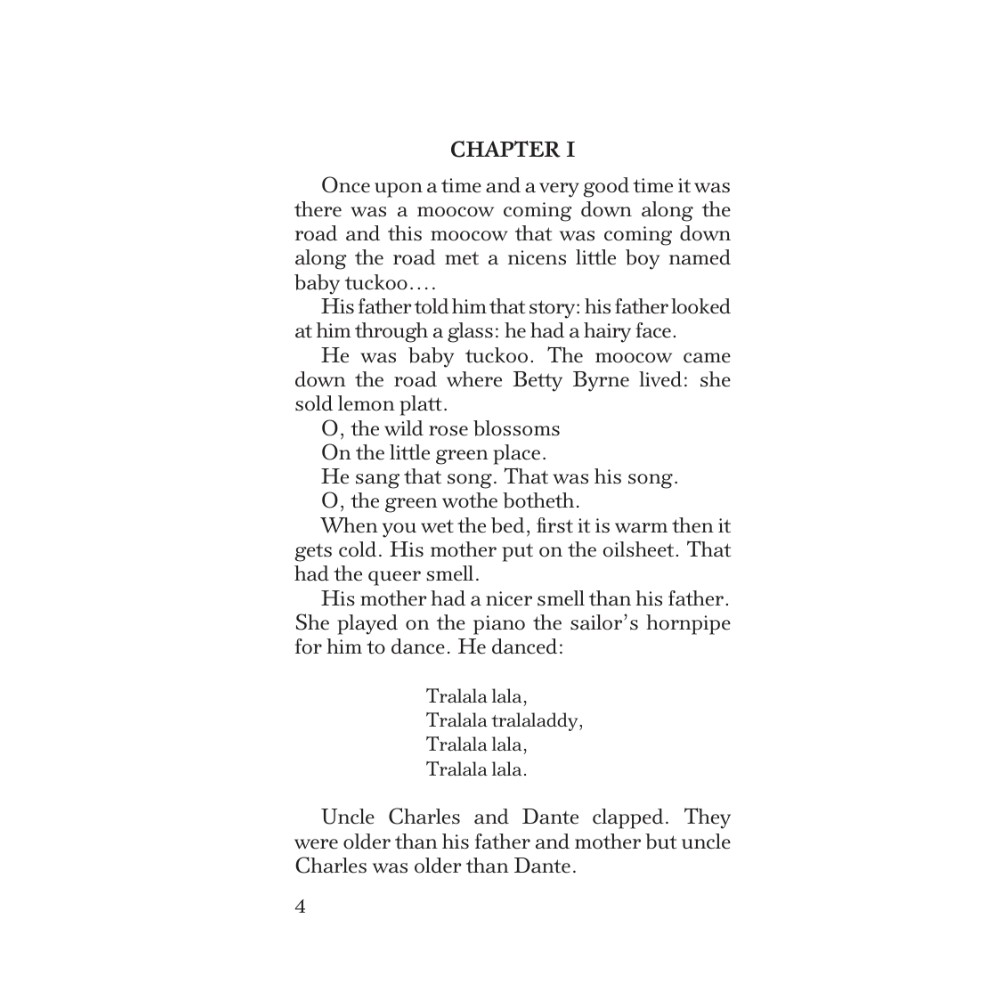 CHAPTER I

Once upon a time and a very good time it was there was a moocow coming down along the road and this moocow that was coming down along the road met a nicens little boy named baby tuckoo....

His father told him that story: his father looked at him through a glass: he had a hairy face.

He was baby tuckoo. The moocow came down the road where Betty Byrne lived: she sold lemon platt.

O, the wild rose blossoms
On the little green place.

He sang that song. That was his song.

O, the green wothe botheth.

When you wet the bed, first it is warm then it gets cold. His mother put on the oilsheet. That had the queer smell.

His mother had a nicer smell than his father. She played on the piano the sailor's hornpipe for him to dance. He danced:

Tralala lala,
Tralala tralaladdy,
Tralala lala,
Tralala lala.

Uncle Charles and Dante clapped. They were older than his father and mother but uncle Charles was older than Dante.

4